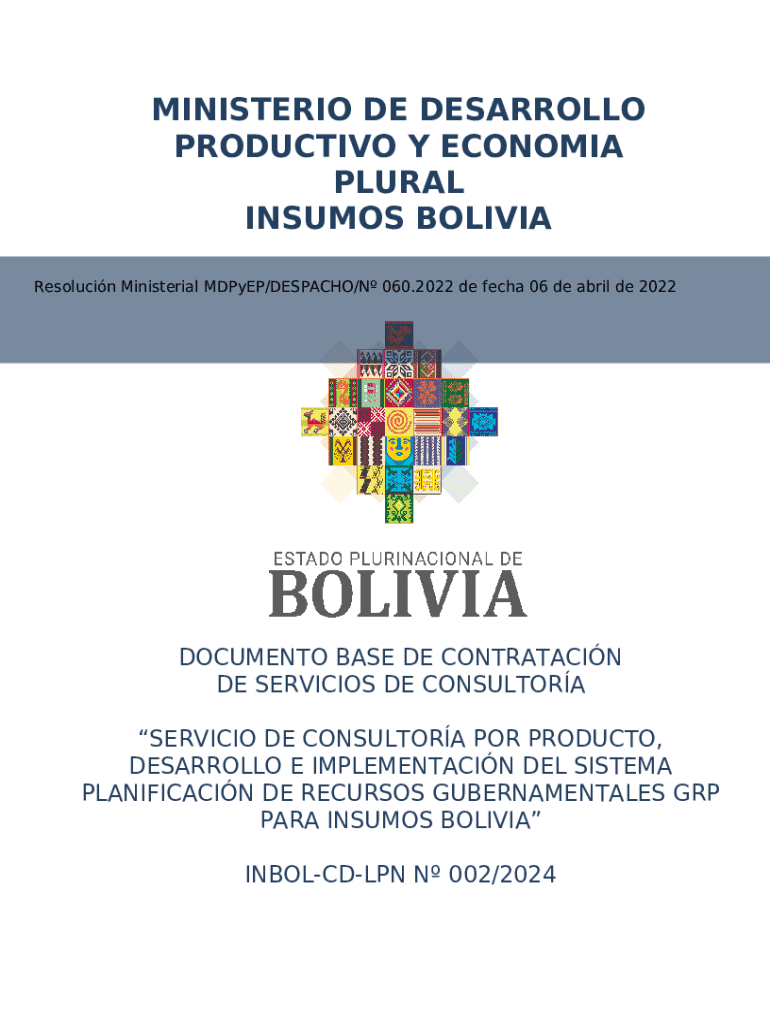 MINISTERIO DE DESARROLLO PRODUCTIVO Y ECONOMIA PLURAL
INSUMOS BOLIVIA

Resolución Ministerial MDPyEP/DESPACHO/Nº 060.2022 de fecha 06 de abril de 2022

ESTADO PLURINACIONAL DE
BOLIVIA

DOCUMENTO BASE DE CONTRATACIÓN DE SERVICIOS DE CONSULTORÍA

“SERVICIO DE CONSULTORÍA POR PRODUCTO, DESARROLLO E IMPLEMENTACIÓN DEL SISTEMA PLANIFICACIÓN DE RECURSOS GUBERNAMENTALES GRP PARA INSUMOS BOLIVIA”

INBOL-CD-LPN Nº 002/2024